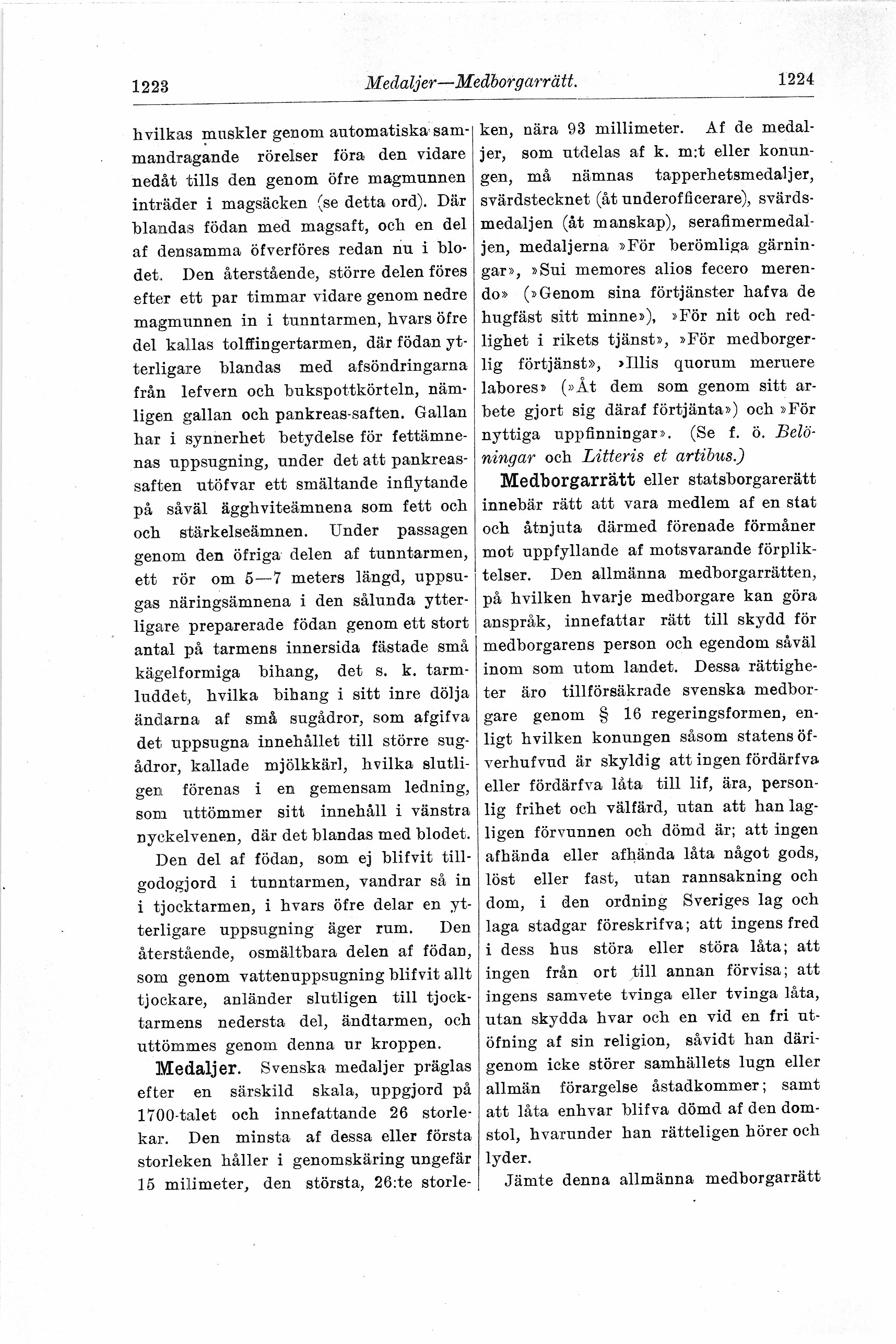 1223 Medaljer—Medborgarrätt. 1224

hvilkas muskler genom automatiska sammandragande rörelser föra den vidare nedåt tills den genom öfre magmunnen inträder i magsäcken (se detta ord). Där blandas födan med magsaft, och en del af densamma öfverföres redan nu i blodet. Den återstående, större delen föres efter ett par timmar vidare genom nedre magmunnen in i tunntarmen, hvars öfre del kallas tolffingertarmen, där födan ytterligare blandas med afsöndringarna från lefvern och bukspottkörteln, nämligen gallan och pankreas-saften. Gallan har i synnerhet betydelse för fettämnenas uppsugning, under det att pankreassaften utöfvar ett smältande inflytande på såväl ägghviteämnena som fett och och stärkelseämnen. Under passagen genom den öfriga delen af tunntarmen, ett rör om 5—7 meters längd, uppsugas näringsämnena i den sålunda ytterligare preparerade födan genom ett stort antal på tarmens innersida fästade små kägelformiga bihang, det s. k. tarmluddet, hvilka bihang i sitt inre dölja ändarna af små sugådror, som afgifva det uppsugna innehållet till större sugådror, kallade mjölkkärl, hvilka slutligen förenas i en gemensam ledning, som uttömmer sitt innehåll i vänstra nyckelvenen, där det blandas med blodet.

Den del af födan, som ej blifvit tillgodogjord i tunntarmen, vandrar så in i tjocktarmen, i hvars öfre delar en ytterligare uppsugning äger rum. Den återstående, osmältbara delen af födan, som genom vattenuppsugning blifvit allt tjockare, anländer slutligen till tjocktarmens nedersta del, ändtarmen, och uttömmes genom denna ur kroppen.

Medaljer. Svenska medaljer präglas efter en särskild skala, uppgjord på 1700-talet och innefattande 26 storlekar. Den minsta af dessa eller första storleken håller i genomskäring ungefär 15 milimeter, den största, 26:te storleken, nära 93 millimeter. Af de medaljer, som utdelas af k. m:t eller konungen, må nämnas tapperhetsmedaljer, svärdstecknet (åt underofficerare), svärdsmedaljen (åt manskap), serafimermedaljen, medaljerna »För berömliga gärningar», »Sui memores alios fecero merendo» (»Genom sina förtjänster hafva de hugfäst sitt minne»), »För nit och redlighet i rikets tjänst», »För medborgerlig förtjänst», »Illis quorum meruere labores» (»Åt dem som genom sitt arbete gjort sig däraf förtjänta») och »För nyttiga uppfinningar». (Se f. ö. Belöningar och Litteris et artibus.)

Medborgarrätt eller statsborgarerätt innebär rätt att vara medlem af en stat och åtnjuta därmed förenade förmåner mot uppfyllande af motsvarande förpliktelser. Den allmänna medborgarrätten, på hvilken hvarje medborgare kan göra anspråk, innefattar rätt till skydd för medborgarens person och egendom såväl inom som utom landet. Dessa rättigheter äro tillförsäkrade svenska medborgare genom § 16 regeringsformen, enligt hvilken konungen såsom statens öfverhufvud är skyldig att ingen fördärfva eller fördärfva låta till lif, ära, personlig frihet och välfärd, utan att han lagligen förvunnen och dömd är; att ingen afhända eller afhända låta något gods, löst eller fast, utan rannsakning och dom, i den ordning Sveriges lag och laga stadgar föreskrifva; att ingens fred i dess hus störa eller störa låta; att ingen från ort till annan förvisa; att ingens samvete tvinga eller tvinga låta, utan skydda hvar och en vid en fri utöfning af sin religion, såvidt han därigenom icke störer samhällets lugn eller allmän förargelse åstadkommer; samt att låta enhvar blifva dömd af den domstol, hvarunder han rätteligen hörer och lyder.

Jämte denna allmänna medborgarrätt